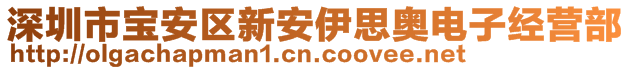 深圳市宝安区新安伊思奥电子经营部
http://olgachapman1.cn.coovee.net